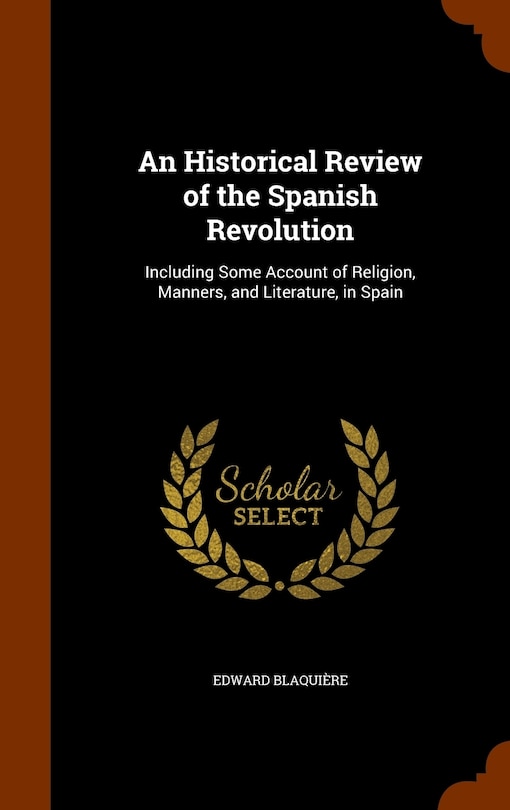 An Historical Review of the Spanish Revolution

Including Some Account of Religion, Manners, and Literature, in Spain

Scholar SELECT

EDWARD BLAQUIÈRE